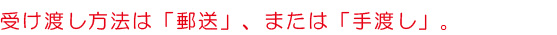 受け渡し方法は「郵送」、または「手渡し」。